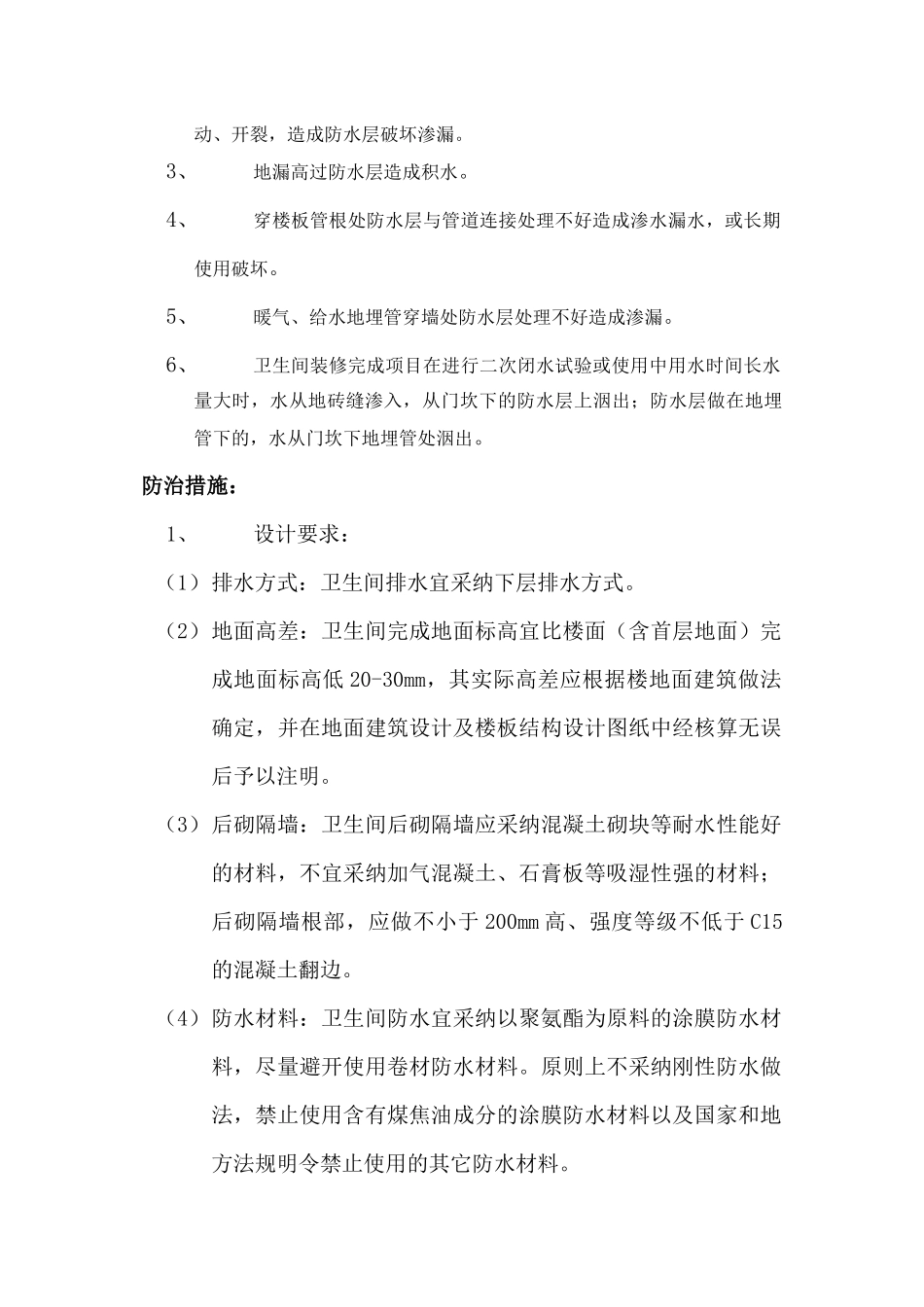 动、开裂，造成防水层破坏渗漏。

3、 地漏高过防水层造成积水。

4、 穿楼板管根处防水层与管道连接处理不好造成渗水漏水，或长期使用破坏。

5、 暖气、给水地埋管穿墙处防水层处理不好造成渗漏。

6、 卫生间装修完成项目在进行二次闭水试验或使用中用水时间长水量大时，水从地砖缝渗入，从门坎下的防水层上洇出；防水层做在地埋管下的，水从门坎下地埋管处洇出。

防治措施：

1、 设计要求：

（1）排水方式：卫生间排水宜采纳下层排水方式。

（2）地面高差：卫生间完成地面标高宜比楼面（含首层地面）完成地面标高低 20-30mm，其实际高差应根据楼地面建筑做法确定，并在地面建筑设计及楼板结构设计图纸中经核算无误后予以注明。

（3）后砌隔墙：卫生间后砌隔墙应采纳混凝土砌块等耐水性能好的材料，不宜采纳加气混凝土、石膏板等吸湿性强的材料；后砌隔墙根部，应做不小于 200mm 高、强度等级不低于 C15 的混凝土翻边。

（4）防水材料：卫生间防水宜采纳以聚氨酯为原料的涂膜防水材料，尽量避开使用卷材防水材料。原则上不采纳刚性防水做法，禁止使用含有煤焦油成分的涂膜防水材料以及国家和地方法规明令禁止使用的其它防水材料。